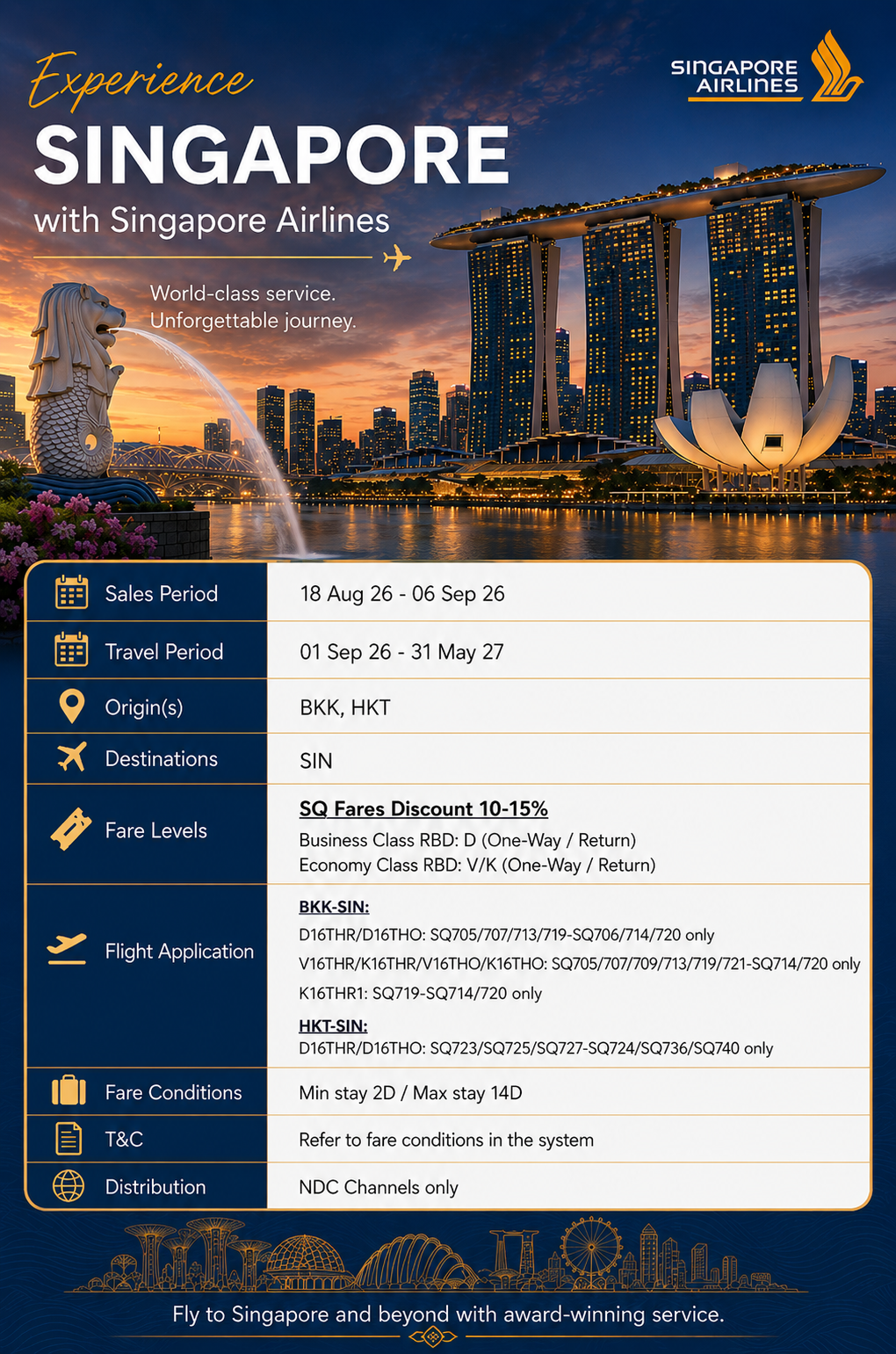 Experience
SINGAPORE
with Singapore Airlines

SINGAPORE AIRLINES

World-class service.
Unforgettable journey.

| | |
|---|---|
| Sales Period | 18 Aug 26 - 06 Sep 26 |
| Travel Period | 01 Sep 26 - 31 May 27 |
| Origin(s) | BKK, HKT |
| Destinations | SIN |
| Fare Levels | SQ Fares Discount 10-15% Business Class RBD: D (One-Way / Return) Economy Class RBD: V/K (One-Way / Return) |
| Flight Application | BKK-SIN: D16THR/D16THO: SQ705/707/713/719-SQ706/714/720 only V16THR/K16THR/V16THO/K16THO: SQ705/707/709/713/719/721-SQ714/720 only K16THR1: SQ719-SQ714/720 only HKT-SIN: D16THR/D16THO: SQ723/SQ725/SQ727-SQ724/SQ736/SQ740 only |
| Fare Conditions | Min stay 2D / Max stay 14D |
| T&C | Refer to fare conditions in the system |
| Distribution | NDC Channels only |

Fly to Singapore and beyond with award-winning service.